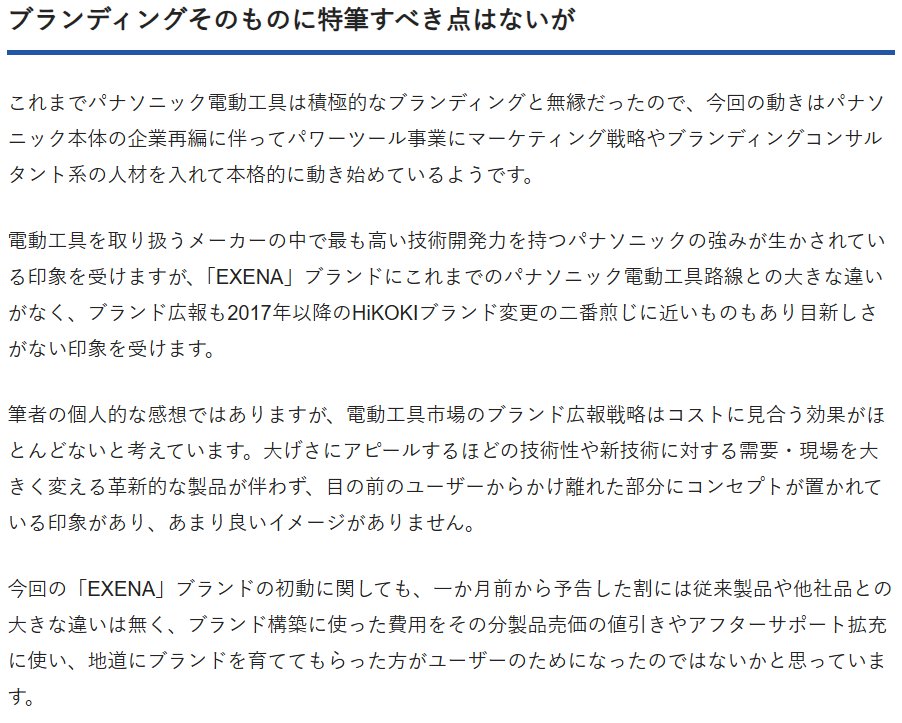 ブランディングそのものに特筆すべき点はないが

これまでパナソニック電動工具は積極的なブランディングと無縁だったので、今回の動きはパナソニック本体の企業再編に伴ってパワーツール事業にマーケティング戦略やブランディングコンサルタント系の人材を入れて本格的に動き始めているようです。

電動工具を取り扱うメーカーの中で最も高い技術開発力を持つパナソニックの強みが生かされている印象を受けますが、「EXENA」ブランドにこれまでのパナソニック電動工具路線との大きな違いがなく、ブランド広報も2017年以降のHiKOKIブランド変更の二番煎じに近いものもあり目新しさがない印象を受けます。

筆者の個人的な感想ではありますが、電動工具市場のブランド広報戦略はコストに見合う効果がほとんどないと考えています。大げさにアピールするほどの技術性や新技術に対する需要・現場を大きく変える革新的な製品が伴わず、目の前のユーザーからかけ離れた部分にコンセプトが置かれている印象があり、あまり良いイメージがありません。

今回の「EXENA」ブランドの初動に関しても、一か月前から予告した割には従来製品や他社品との大きな違いは無く、ブランド構築に使った費用をその分製品売価の値引きやアフターサポート拡充に使い、地道にブランドを育ててもらった方がユーザーのためになったのではないかと思っています。